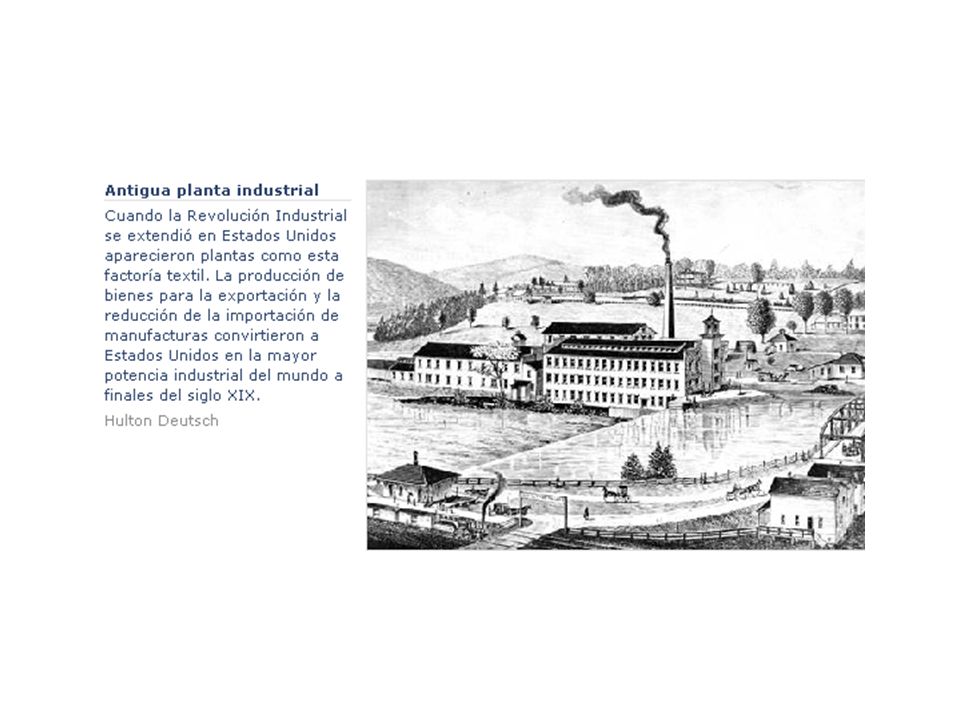 Antigua planta industrial

Cuando la Revolución Industrial se extendió en Estados Unidos aparecieron plantas como esta factoría textil. La producción de bienes para la exportación y la reducción de la importación de manufacturas convirtieron a Estados Unidos en la mayor potencia industrial del mundo a finales del siglo XIX.

Hulton Deutsch